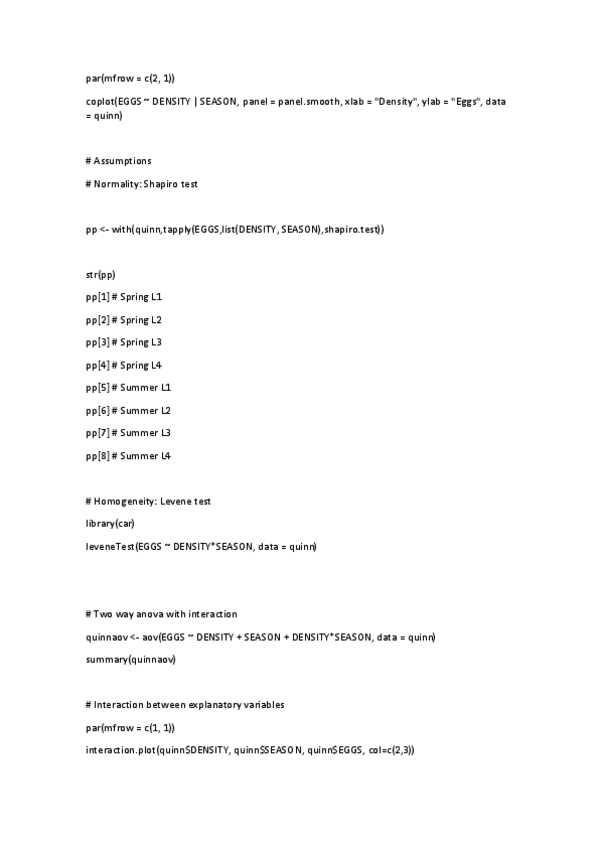 par(mfrow = c(2, 1))

coplot(EGGS ~ DENSITY | SEASON, panel = panel.smooth, xlab = "Density", ylab = "Eggs", data = quinn)

# Assumptions

# Normality: Shapiro test

pp <- with(quinn,tapply(EGGS,list(DENSITY, SEASON),shapiro.test))

str(pp)

pp[1] # Spring L1

pp[2] # Spring L2

pp[3] # Spring L3

pp[4] # Spring L4

pp[5] # Summer L1

pp[6] # Summer L2

pp[7] # Summer L3

pp[8] # Summer L4

# Homogeneity: Levene test

library(car)

leveneTest(EGGS ~ DENSITY*SEASON, data = quinn)

# Two way anova with interaction

quinnaov <- aov(EGGS ~ DENSITY + SEASON + DENSITY*SEASON, data = quinn)

summary(quinnaov)

# Interaction between explanatory variables

par(mfrow = c(1, 1))

interaction.plot(quinn$DENSITY, quinn$SEASON, quinn$EGGS, col=c(2,3))